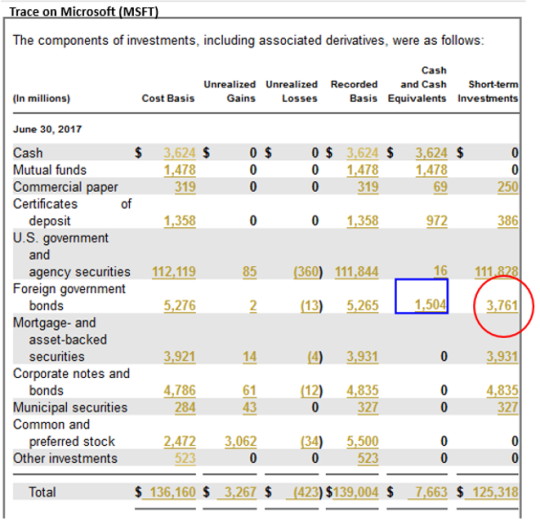 Trace on Microsoft (MSFT)

The components of investments, including associated derivatives, were as follows:

| (In millions) | Cost Basis | Unrealized Gains | Unrealized Losses | Recorded Basis | Cash and Cash Equivalents | Short-term Investments |
|---|---|---|---|---|---|---|
| June 30, 2017 | | | | | | |
| Cash | $ 3,624 | $ 0 | $ 0 | $ 3,624 | $ 3,624 | $ 0 |
| Mutual funds | 1,478 | 0 | 0 | 1,478 | 1,478 | 0 |
| Commercial paper | 319 | 0 | 0 | 319 | 69 | 250 |
| Certificates of deposit | 1,358 | 0 | 0 | 1,358 | 972 | 386 |
| U.S. government and agency securities | 112,119 | 85 | (360) | 111,844 | 16 | 111,828 |
| Foreign government bonds | 5,276 | 2 | (13) | 5,265 | 1,504 | 3,761 |
| Mortgage- and asset-backed securities | 3,921 | 14 | (4) | 3,931 | 0 | 3,931 |
| Corporate notes and bonds | 4,786 | 61 | (12) | 4,835 | 0 | 4,835 |
| Municipal securities | 284 | 43 | 0 | 327 | 0 | 327 |
| Common and preferred stock | 2,472 | 3,062 | (34) | 5,500 | 0 | 0 |
| Other investments | 523 | 0 | 0 | 523 | 0 | 0 |
| Total | $ 136,160 | $ 3,267 | $ (423) | $139,004 | $ 7,663 | $ 125,318 |